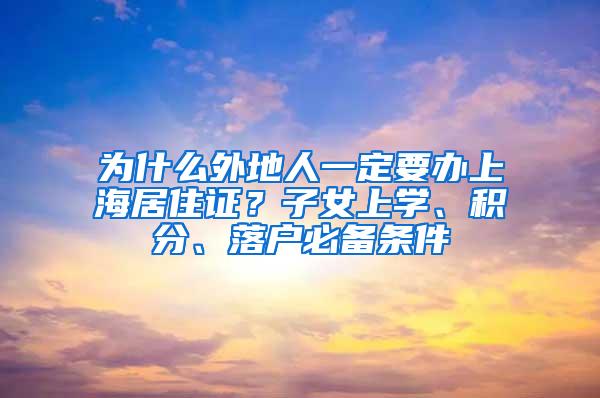 为什么外地人一定要办上海居住证？子女上学、积分、落户必备条件